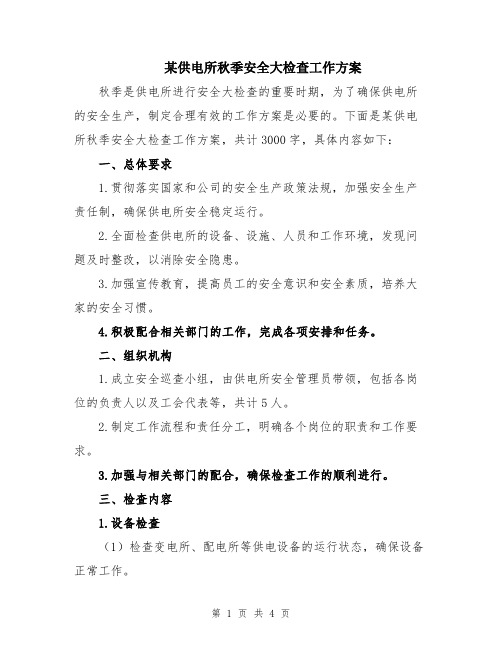 某供电所秋季安全大检查工作方案

秋季是供电所进行安全大检查的重要时期，为了确保供电所的安全生产，制定合理有效的工作方案是必要的。下面是某供电所秋季安全大检查工作方案，共计3000字，具体内容如下：

一、总体要求

1.贯彻落实国家和公司的安全生产政策法规，加强安全生产责任制，确保供电所安全稳定运行。

2.全面检查供电所的设备、设施、人员和工作环境，发现问题及时整改，以消除安全隐患。

3.加强宣传教育，提高员工的安全意识和安全素质，培养大家的安全习惯。

4.积极配合相关部门的工作，完成各项安排和任务。

二、组织机构

1.成立安全巡查小组，由供电所安全管理员带领，包括各岗位的负责人以及工会代表等，共计5人。

2.制定工作流程和责任分工，明确各个岗位的职责和工作要求。

3.加强与相关部门的配合，确保检查工作的顺利进行。

三、检查内容

1.设备检查

（1）检查变电所、配电所等供电设备的运行状态，确保设备正常工作。

第 1 页 共 4 页